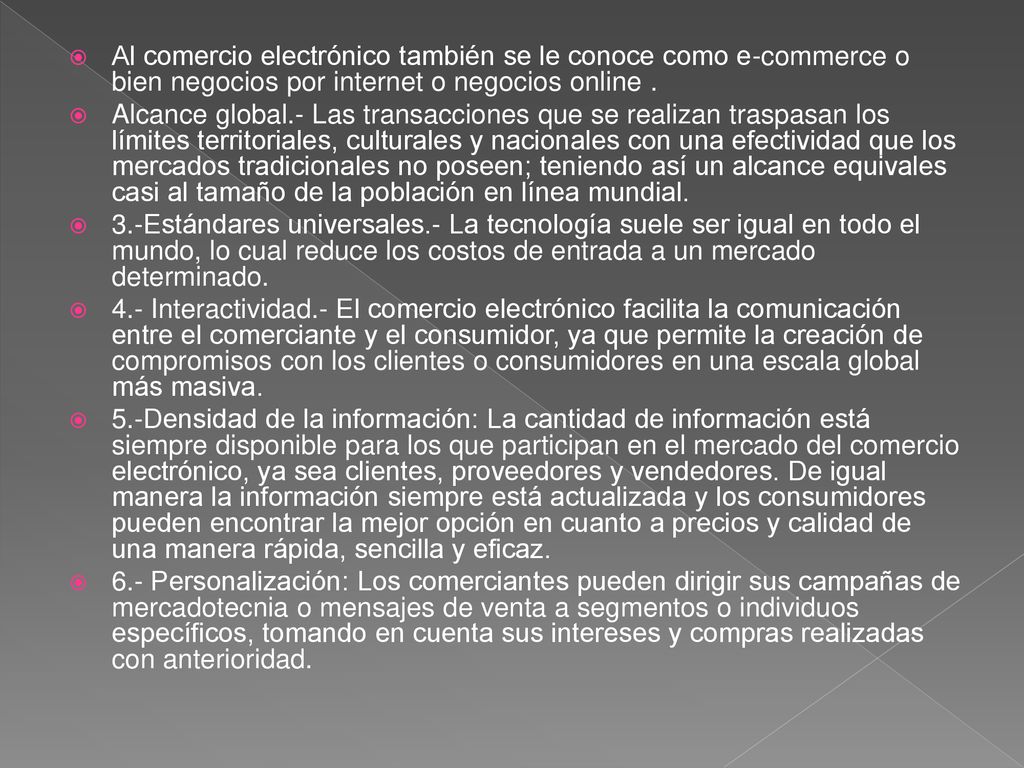 Al comercio electrónico también se le conoce como e-commerce o bien negocios por internet o negocios online .

Alcance global.- Las transacciones que se realizan traspasan los límites territoriales, culturales y nacionales con una efectividad que los mercados tradicionales no poseen; teniendo así un alcance equivales casi al tamaño de la población en línea mundial.

3.-Estándares universales.- La tecnología suele ser igual en todo el mundo, lo cual reduce los costos de entrada a un mercado determinado.

4.- Interactividad.- El comercio electrónico facilita la comunicación entre el comerciante y el consumidor, ya que permite la creación de compromisos con los clientes o consumidores en una escala global más masiva.

5.-Densidad de la información: La cantidad de información está siempre disponible para los que participan en el mercado del comercio electrónico, ya sea clientes, proveedores y vendedores. De igual manera la información siempre está actualizada y los consumidores pueden encontrar la mejor opción en cuanto a precios y calidad de una manera rápida, sencilla y eficaz.

6.- Personalización: Los comerciantes pueden dirigir sus campañas de mercadotecnia o mensajes de venta a segmentos o individuos específicos, tomando en cuenta sus intereses y compras realizadas con anterioridad.